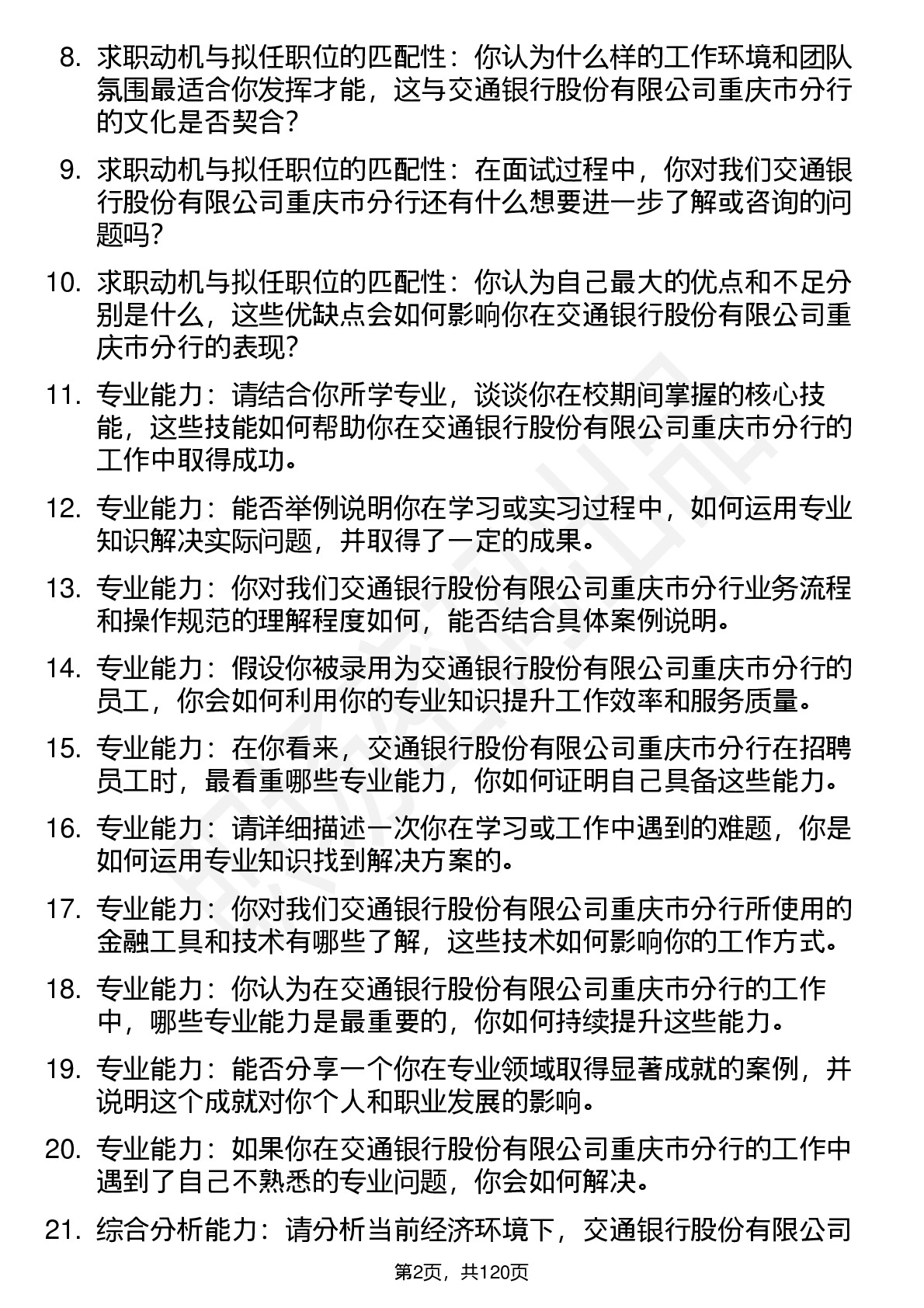 8. 求职动机与拟任职位的匹配性：你认为什么样的工作环境和团队氛围最适合你发挥才能，这与交通银行股份有限公司重庆市分行的文化是否契合？

9. 求职动机与拟任职位的匹配性：在面试过程中，你对我们交通银行股份有限公司重庆市分行还有什么想要进一步了解或咨询的问题吗？

10. 求职动机与拟任职位的匹配性：你认为自己最大的优点和不足分别是什么，这些优缺点会如何影响你在交通银行股份有限公司重庆市分行的表现？

11. 专业能力：请结合你所学专业，谈谈你在校期间掌握的核心技能，这些技能如何帮助你在交通银行股份有限公司重庆市分行的工作中取得成功。

12. 专业能力：能否举例说明你在学习或实习过程中，如何运用专业知识解决实际问题，并取得了一定的成果。

13. 专业能力：你对我们交通银行股份有限公司重庆市分行业务流程和操作规范的理解程度如何，能否结合具体案例说明。

14. 专业能力：假设你被录用为交通银行股份有限公司重庆市分行的员工，你会如何利用你的专业知识提升工作效率和服务质量。

15. 专业能力：在你看来，交通银行股份有限公司重庆市分行在招聘员工时，最看重哪些专业能力，你如何证明自己具备这些能力。

16. 专业能力：请详细描述一次你在学习或工作中遇到的难题，你是如何运用专业知识找到解决方案的。

17. 专业能力：你对我们交通银行股份有限公司重庆市分行所使用的金融工具和技术有哪些了解，这些技术如何影响你的工作方式。

18. 专业能力：你认为在交通银行股份有限公司重庆市分行的工作中，哪些专业能力是最重要的，你如何持续提升这些能力。

19. 专业能力：能否分享一个你在专业领域取得显著成就的案例，并说明这个成就对你个人和职业发展的影响。

20. 专业能力：如果你在交通银行股份有限公司重庆市分行的工作中遇到了自己不熟悉的专业问题，你会如何解决。

21. 综合分析能力：请分析当前经济环境下，交通银行股份有限公司

第2页，共120页